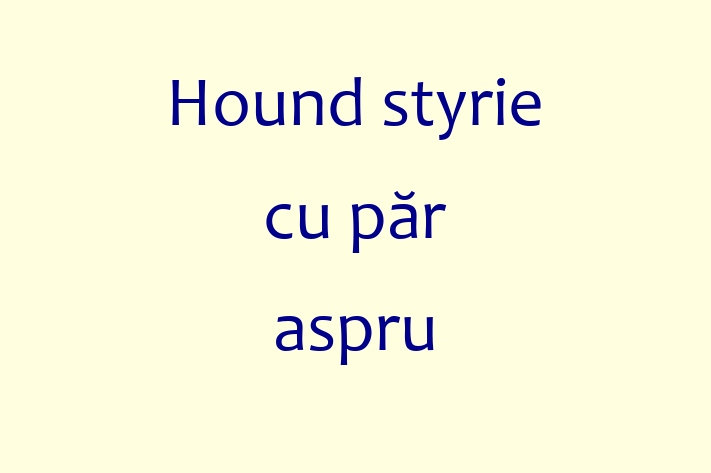 Hound styrie cu păr aspru